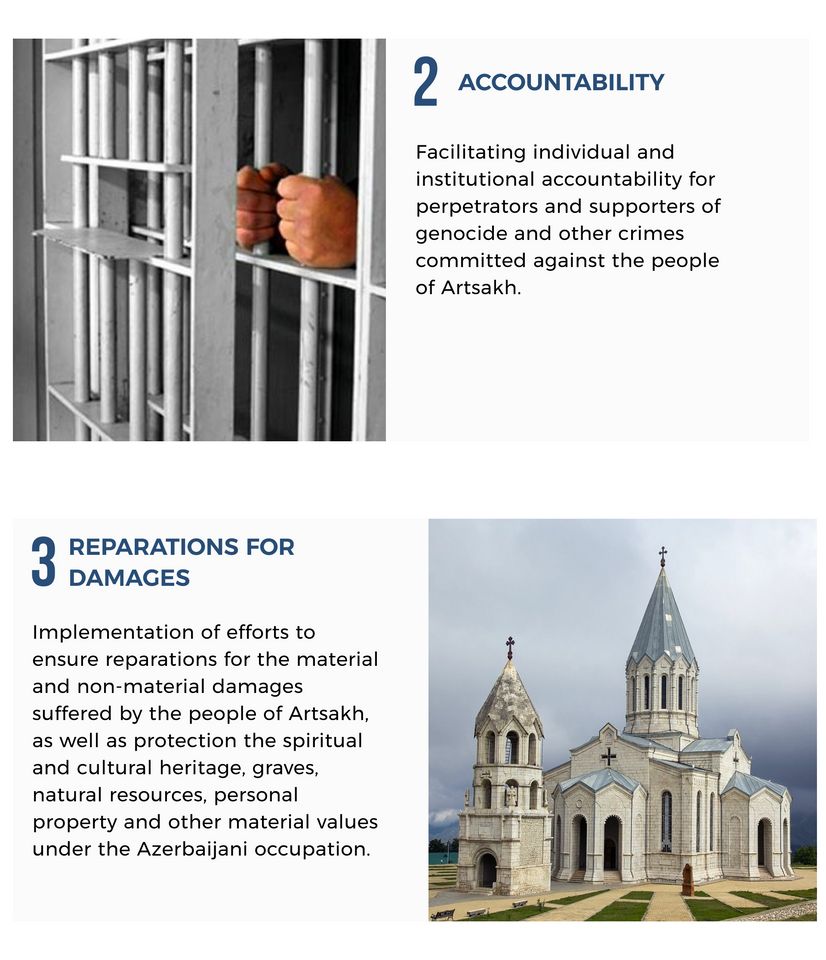 2 ACCOUNTABILITY

Facilitating individual and institutional accountability for perpetrators and supporters of genocide and other crimes committed against the people of Artsakh.

3 REPARATIONS FOR DAMAGES

Implementation of efforts to ensure reparations for the material and non-material damages suffered by the people of Artsakh, as well as protection the spiritual and cultural heritage, graves, natural resources, personal property and other material values under the Azerbaijani occupation.